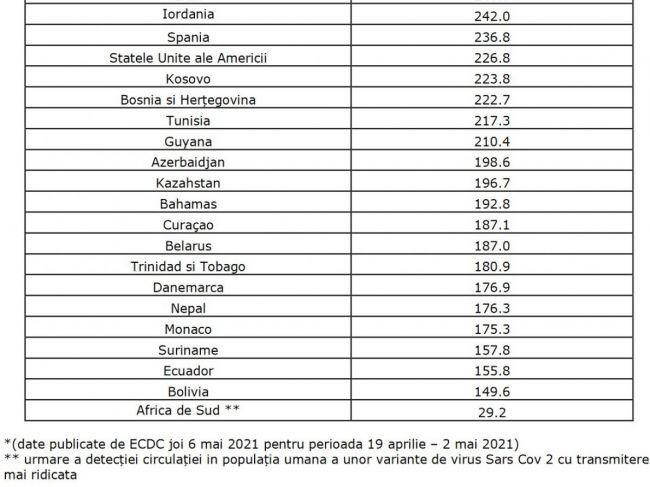 | Iordania | 242.0 |
|---|---|
| Spania | 236.8 |
| Statele Unite ale Americii | 226.8 |
| Kosovo | 223.8 |
| Bosnia si Herțegovina | 222.7 |
| Tunisia | 217.3 |
| Guyana | 210.4 |
| Azerbaidjan | 198.6 |
| Kazahstan | 196.7 |
| Bahamas | 192.8 |
| Curaçao | 187.1 |
| Belarus | 187.0 |
| Trinidad si Tobago | 180.9 |
| Danemarca | 176.9 |
| Nepal | 176.3 |
| Monaco | 175.3 |
| Suriname | 157.8 |
| Ecuador | 155.8 |
| Bolivia | 149.6 |
| Africa de Sud ** | 29.2 |

*(date publicate de ECDC joi 6 mai 2021 pentru perioada 19 aprilie – 2 mai 2021)
** urmare a detecției circulației in populația umana a unor variante de virus Sars Cov 2 cu transmitere mai ridicata